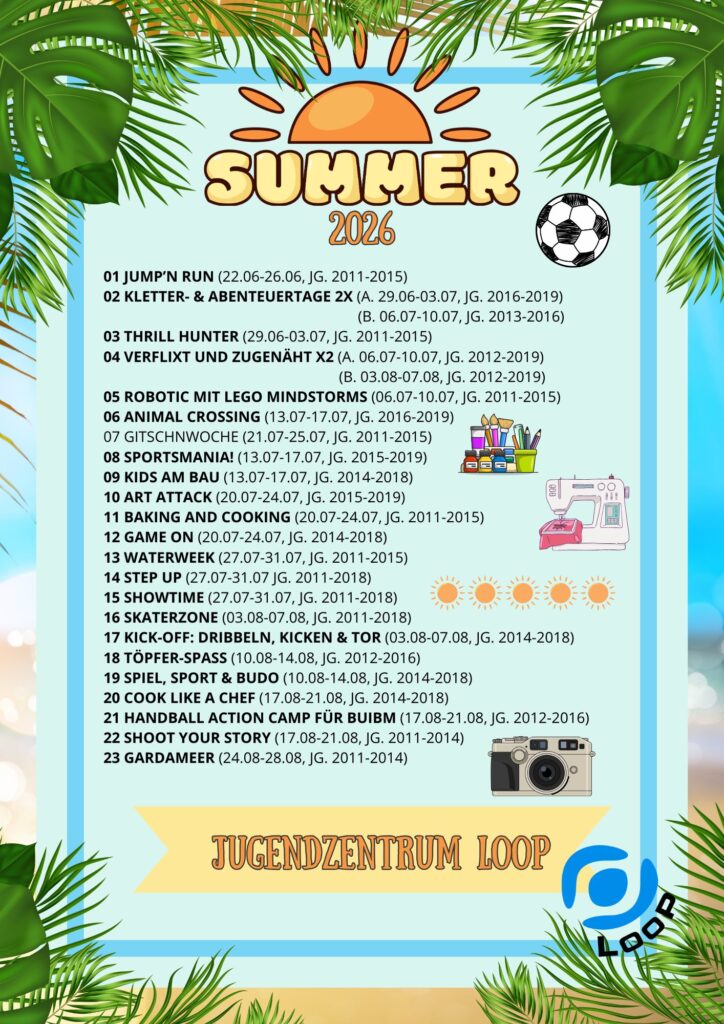 SUMMER
2026

01 JUMP'N RUN (22.06-26.06, JG. 2011-2015)
02 KLETTER- & ABENTEUERTAGE 2X (A. 29.06-03.07, JG. 2016-2019)
(B. 06.07-10.07, JG. 2013-2016)
03 THRILL HUNTER (29.06-03.07, JG. 2011-2015)
04 VERFLIXT UND ZUGENÄHT X2 (A. 06.07-10.07, JG. 2012-2019)
(B. 03.08-07.08, JG. 2012-2019)
05 ROBOTIC MIT LEGO MINDSTORMS (06.07-10.07, JG. 2011-2015)
06 ANIMAL CROSSING (13.07-17.07, JG. 2016-2019)
07 GITSCHNWOCHE (21.07-25.07, JG. 2011-2015)
08 SPORTSMANIA! (13.07-17.07, JG. 2015-2019)
09 KIDS AM BAU (13.07-17.07, JG. 2014-2018)
10 ART ATTACK (20.07-24.07, JG. 2015-2019)
11 BAKING AND COOKING (20.07-24.07, JG. 2011-2015)
12 GAME ON (20.07-24.07, JG. 2014-2018)
13 WATERWEEK (27.07-31.07, JG. 2011-2015)
14 STEP UP (27.07-31.07 JG. 2011-2018)
15 SHOWTIME (27.07-31.07, JG. 2011-2018)
16 SKATERZONE (03.08-07.08, JG. 2011-2018)
17 KICK-OFF: DRIBBELN, KICKEN & TOR (03.08-07.08, JG. 2014-2018)
18 TÖPFER-SPASS (10.08-14.08, JG. 2012-2016)
19 SPIEL, SPORT & BUDO (10.08-14.08, JG. 2014-2018)
20 COOK LIKE A CHEF (17.08-21.08, JG. 2014-2018)
21 HANDBALL ACTION CAMP FÜR BUIBM (17.08-21.08, JG. 2012-2016)
22 SHOOT YOUR STORY (17.08-21.08, JG. 2011-2014)
23 GARDAMEER (24.08-28.08, JG. 2011-2014)

JUGENDZENTRUM LOOP

LOOP